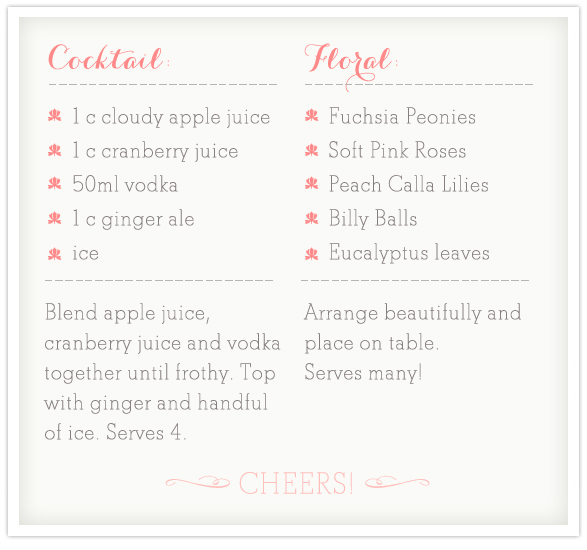 Cocktail:

• 1 c cloudy apple juice
• 1 c cranberry juice
• 50ml vodka
• 1 c ginger ale
• ice

Blend apple juice, cranberry juice and vodka together until frothy. Top with ginger and handful of ice. Serves 4.

Floral:

• Fuchsia Peonies
• Soft Pink Roses
• Peach Calla Lilies
• Billy Balls
• Eucalyptus leaves

Arrange beautifully and place on table.
Serves many!

CHEERS!